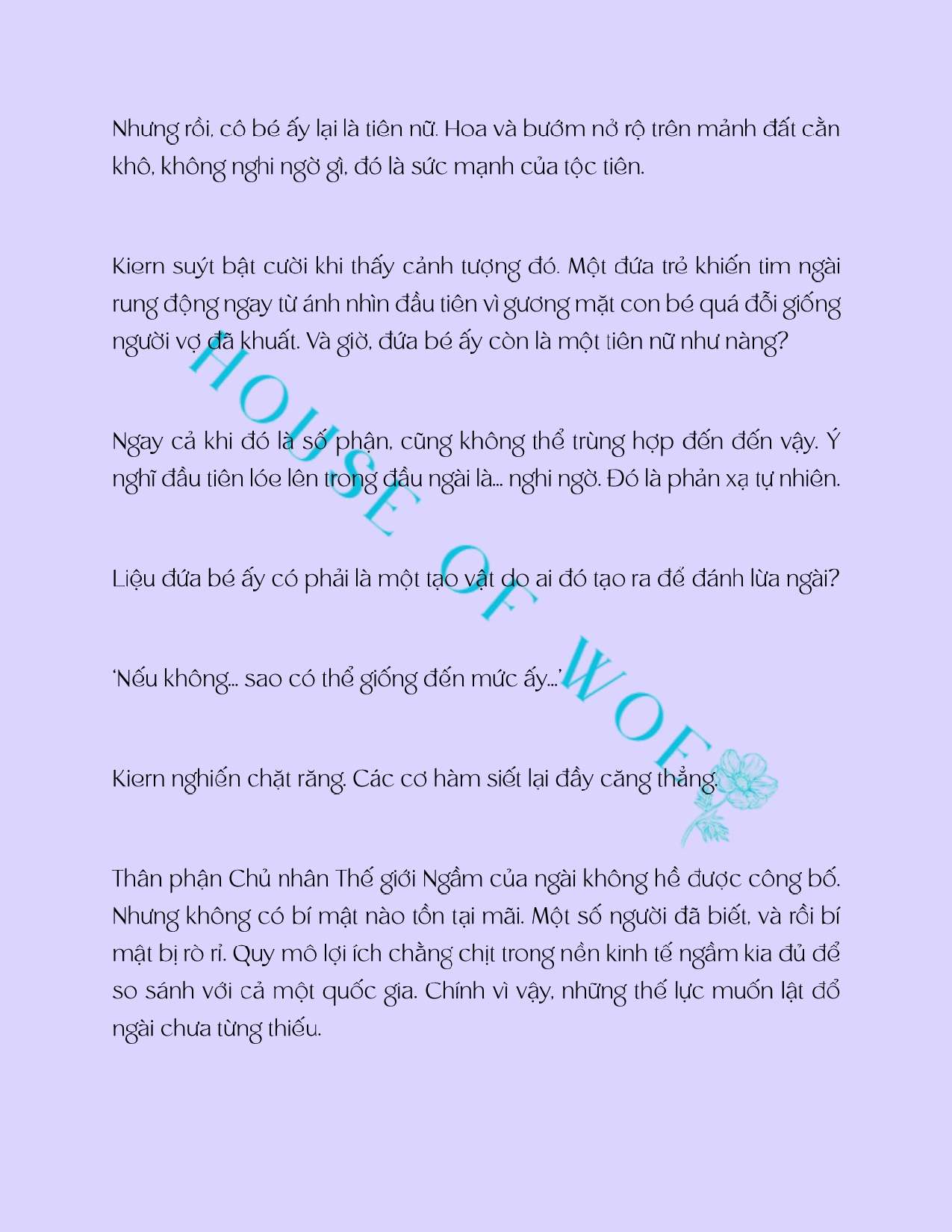 Nhưng rồi, cô bé ấy lại là tiên nữ. Hoa và bướm nở rộ trên mảnh đất cằn khô, không nghi ngờ gì, đó là sức mạnh của tộc tiên.

Kiern suýt bật cười khi thấy cảnh tượng đó. Một đứa trẻ khiến tim ngài rung động ngay từ ánh nhìn đầu tiên vì gương mặt con bé quá đỗi giống người vợ đã khuất. Và giờ, đứa bé ấy còn là một tiên nữ như nàng?

Ngay cả khi đó là số phận, cũng không thể trùng hợp đến đến vậy. Ý nghĩ đầu tiên lóe lên trong đầu ngài là... nghi ngờ. Đó là phản xạ tự nhiên.

Liệu đứa bé ấy có phải là một tạo vật do ai đó tạo ra để đánh lừa ngài?

'Nếu không... sao có thể giống đến mức ấy...'

Kiern nghiến chặt răng. Các cơ hàm siết lại đầy căng thẳng.

Thân phận Chủ nhân Thế giới Ngầm của ngài không hề được công bố. Nhưng không có bí mật nào tồn tại mãi. Một số người đã biết, và rồi bí mật bị rò rỉ. Quy mô lợi ích chằng chịt trong nền kinh tế ngầm kia đủ để so sánh với cả một quốc gia. Chính vì vậy, những thế lực muốn lật đổ ngài chưa từng thiếu.

HOUSE OF WOF